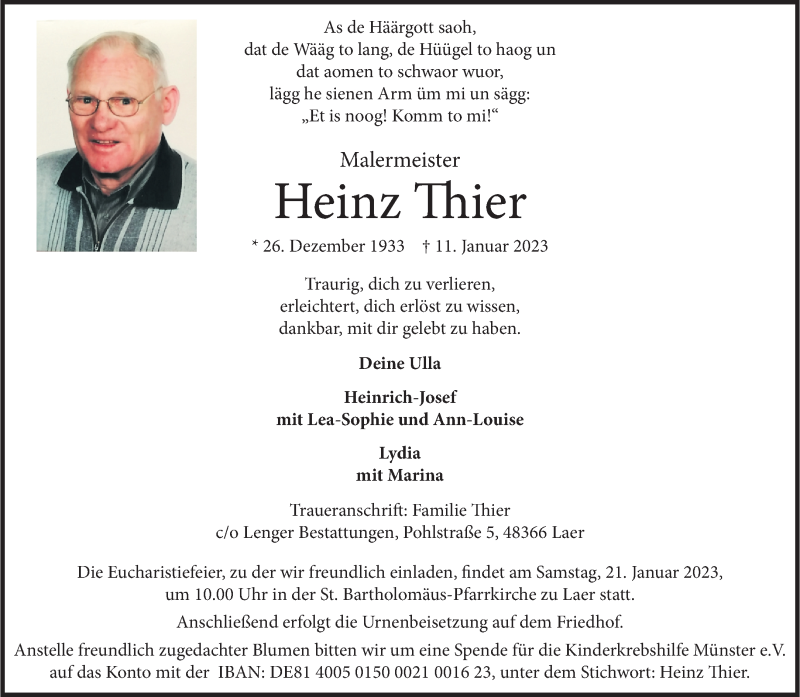 As de Häärgott saoh,
dat de Wääg to lang, de Hüügel to haog un
dat aomen to schwaor wuor,
lägg he sienen Arm üm mi un sägg:
„Et is noog! Komm to mi!“

Malermeister

Heinz Thier

* 26. Dezember 1933 † 11. Januar 2023

Traurig, dich zu verlieren,
erleichtert, dich erlöst zu wissen,
dankbar, mit dir gelebt zu haben.

Deine Ulla

Heinrich-Josef
mit Lea-Sophie und Ann-Louise

Lydia
mit Marina

Traueranschrift: Familie Thier
c/o Lenger Bestattungen, Pohlstraße 5, 48366 Laer

Die Eucharistiefeier, zu der wir freundlich einladen, findet am Samstag, 21. Januar 2023, um 10.00 Uhr in der St. Bartholomäus-Pfarrkirche zu Laer statt.

Anschließend erfolgt die Urnenbeisetzung auf dem Friedhof.

Anstelle freundlich zugedachter Blumen bitten wir um eine Spende für die Kinderkrebshilfe Münster e.V. auf das Konto mit der IBAN: DE81 4005 0150 0021 0016 23, unter dem Stichwort: Heinz Thier.